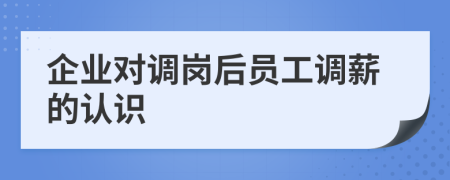 企业对调岗后员工调薪的认识